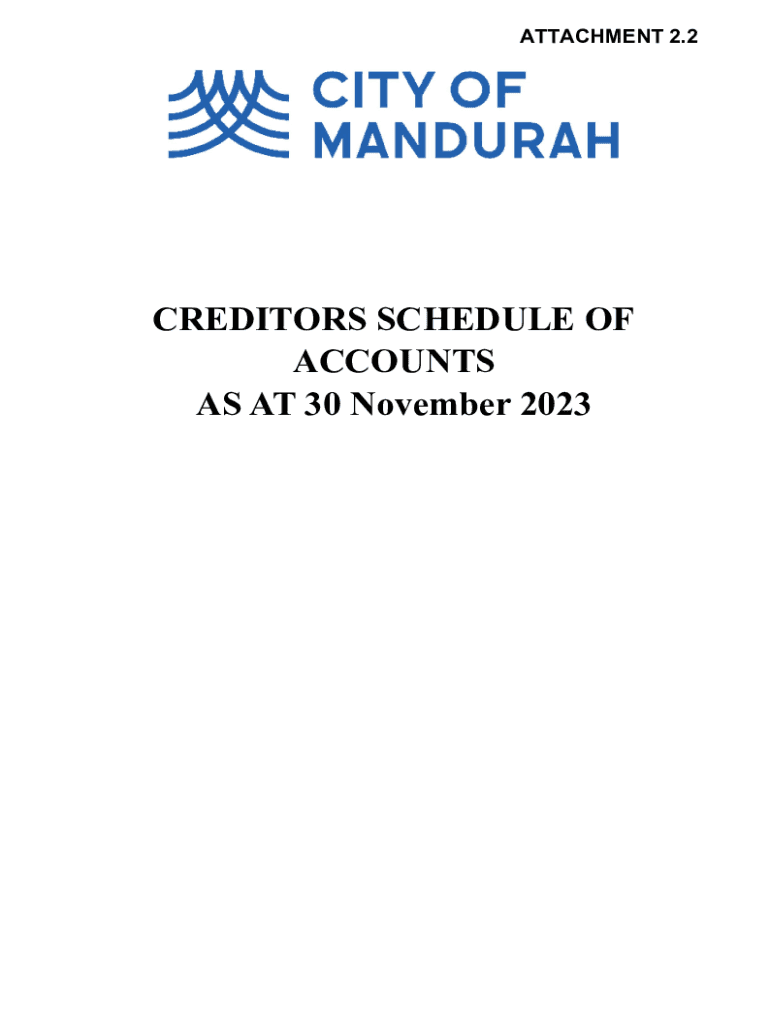 ATTACHMENT 2.2

CITY OF
MANDURAH

CREDITORS SCHEDULE OF ACCOUNTS
AS AT 30 November 2023